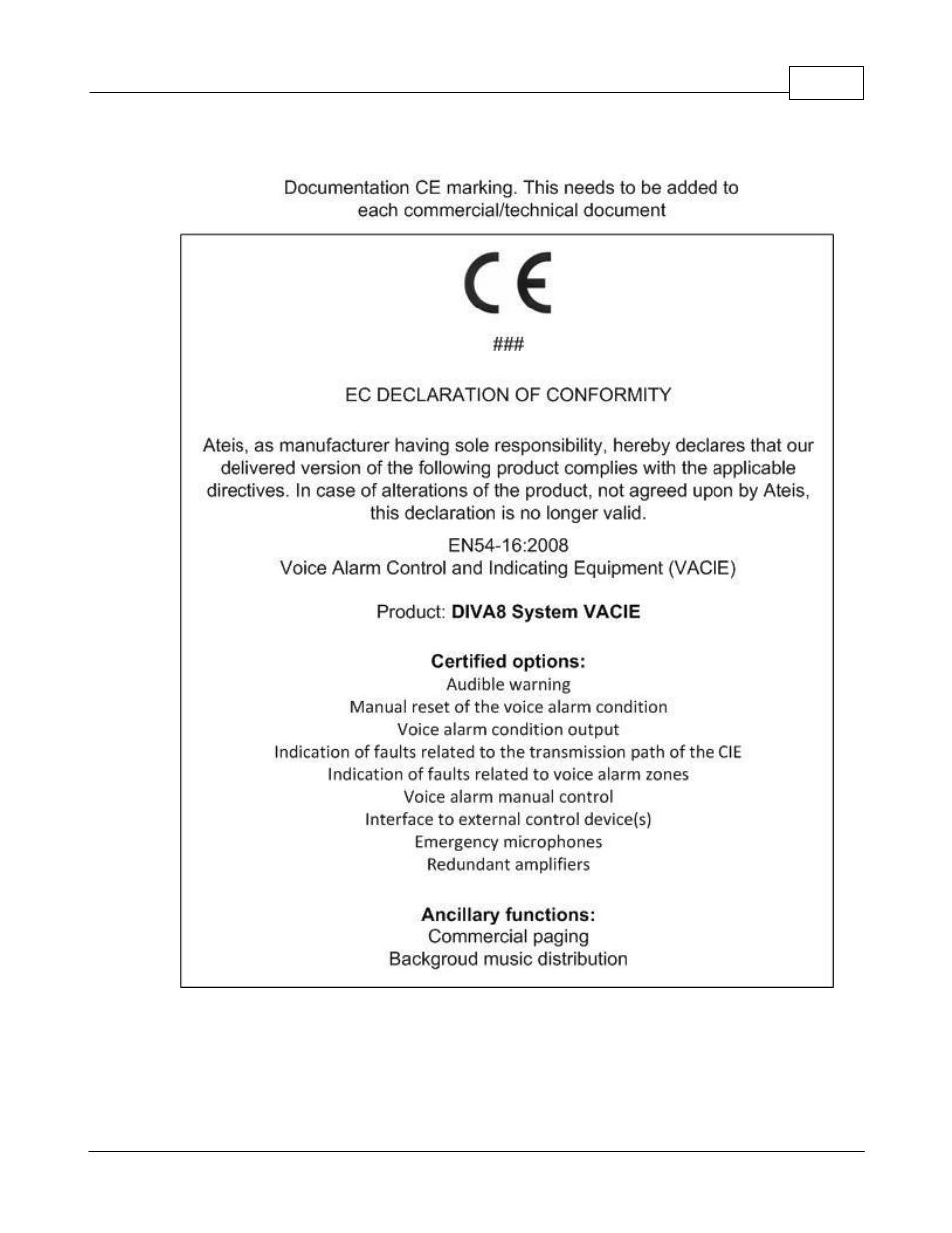 Documentation CE marking. This needs to be added to each commercial/technical document

CE

###

EC DECLARATION OF CONFORMITY

Ateis, as manufacturer having sole responsibility, hereby declares that our delivered version of the following product complies with the applicable directives. In case of alterations of the product, not agreed upon by Ateis, this declaration is no longer valid.

EN54-16:2008
Voice Alarm Control and Indicating Equipment (VACIE)

Product: DIVA8 System VACIE

Certified options:
Audible warning
Manual reset of the voice alarm condition
Voice alarm condition output
Indication of faults related to the transmission path of the CIE
Indication of faults related to voice alarm zones
Voice alarm manual control
Interface to external control device(s)
Emergency microphones
Redundant amplifiers

Ancillary functions:
Commercial paging
Backgroud music distribution